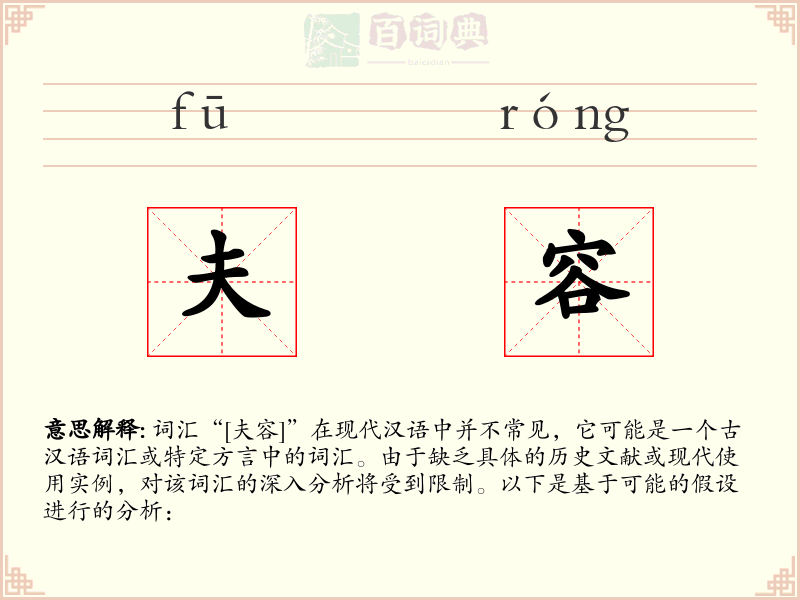 百词典
baicidian

fū róng

夫 容

意思解释: 词汇“[夫容]”在现代汉语中并不常见，它可能是一个古汉语词汇或特定方言中的词汇。由于缺乏具体的历史文献或现代使用实例，对该词汇的深入分析将受到限制。以下是基于可能的假设进行的分析：